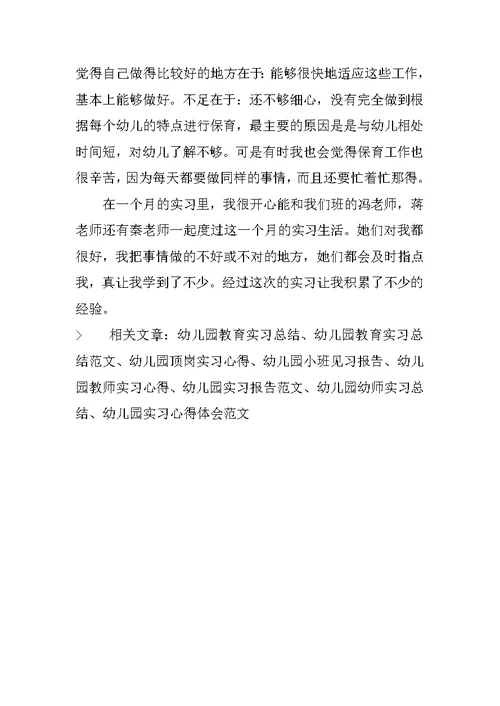 觉得自己做得比较好的地方在于：能够很快地适应这些工作，基本上能够做好。不足在于：还不够细心，没有完全做到根据每个幼儿的特点进行保育，最主要的原因是是与幼儿相处时间短，对幼儿了解不够。可是有时我也会觉得保育工作也很辛苦，因为每天都要做同样的事情，而且还要忙着忙那得。

在一个月的实习里，我很开心能和我们班的冯老师，蒋老师还有秦老师一起度过这一个月的实习生活。她们对我都很好，我把事情做的不好或不对的地方，她们都会及时指点我，真让我学到了不少。经过这次的实习让我积累了不少的经验。

> 相关文章：幼儿园教育实习总结、幼儿园教育实习总结范文、幼儿园顶岗实习心得、幼儿园小班见习报告、幼儿园教师实习心得、幼儿园实习报告范文、幼儿园幼师实习总结、幼儿园实习心得体会范文